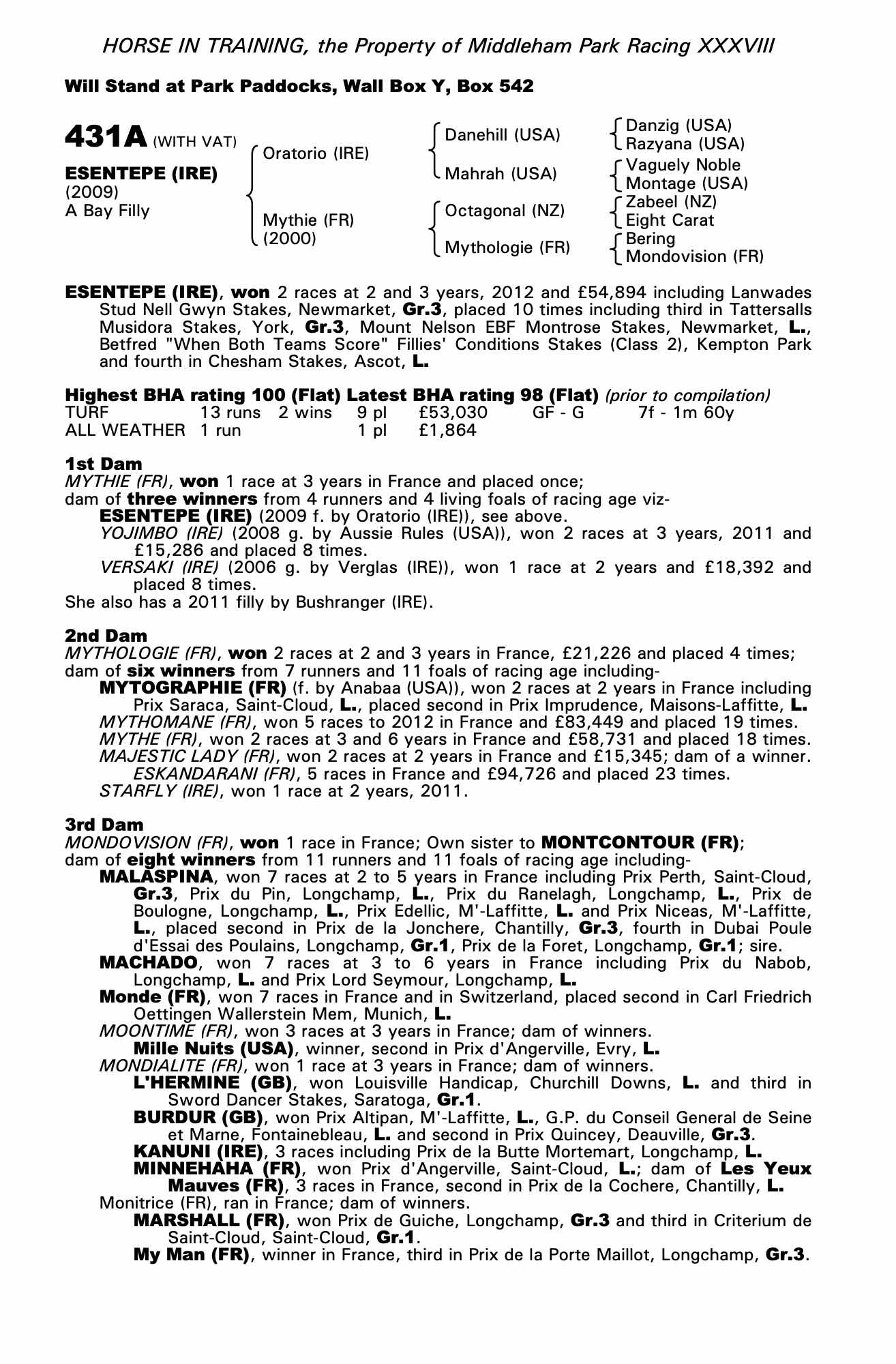 HORSE IN TRAINING, the Property of Middleham Park Racing XXXVIII

Will Stand at Park Paddocks, Wall Box Y, Box 542

431A (WITH VAT)

ESENTEPE (IRE)
(2009)
A Bay Filly

Oratorio (IRE)

Mythie (FR)
(2000)

Danehill (USA)

Mahrah (USA)

Octagonal (NZ)

Mythologie (FR)

Danzig (USA)
Razyana (USA)
Vaguely Noble
Montage (USA)
Zabeel (NZ)
Eight Carat
Bering
Mondovision (FR)

ESENTEPE (IRE), won 2 races at 2 and 3 years, 2012 and £54,894 including Lanwades Stud Nell Gwyn Stakes, Newmarket, Gr.3, placed 10 times including third in Tattersalls Musidora Stakes, York, Gr.3, Mount Nelson EBF Montrose Stakes, Newmarket, L., Betfred "When Both Teams Score" Fillies' Conditions Stakes (Class 2), Kempton Park and fourth in Chesham Stakes, Ascot, L.

Highest BHA rating 100 (Flat) Latest BHA rating 98 (Flat) (prior to compilation)

| TURF | 13 runs | 2 wins | 9 pl | £53,030 | GF - G | 7f - 1m 60y |
|---|---|---|---|---|---|---|
| ALL WEATHER | 1 run | | 1 pl | £1,864 | | |

1st Dam
MYTHIE (FR), won 1 race at 3 years in France and placed once;
dam of three winners from 4 runners and 4 living foals of racing age viz-
ESENTEPE (IRE) (2009 f. by Oratorio (IRE)), see above.
YOJIMBO (IRE) (2008 g. by Aussie Rules (USA)), won 2 races at 3 years, 2011 and £15,286 and placed 8 times.
VERSAKI (IRE) (2006 g. by Verglas (IRE)), won 1 race at 2 years and £18,392 and placed 8 times.
She also has a 2011 filly by Bushranger (IRE).

2nd Dam
MYTHOLOGIE (FR), won 2 races at 2 and 3 years in France, £21,226 and placed 4 times;
dam of six winners from 7 runners and 11 foals of racing age including-
MYTOGRAPHIE (FR) (f. by Anabaa (USA)), won 2 races at 2 years in France including Prix Saraca, Saint-Cloud, L., placed second in Prix Imprudence, Maisons-Laffitte, L.
MYTHOMANE (FR), won 5 races to 2012 in France and £83,449 and placed 19 times.
MYTHE (FR), won 2 races at 3 and 6 years in France and £58,731 and placed 18 times.
MAJESTIC LADY (FR), won 2 races at 2 years in France and £15,345; dam of a winner.
ESKANDARANI (FR), 5 races in France and £94,726 and placed 23 times.
STARFLY (IRE), won 1 race at 2 years, 2011.

3rd Dam
MONDOVISION (FR), won 1 race in France; Own sister to MONTCONTOUR (FR);
dam of eight winners from 11 runners and 11 foals of racing age including-
MALASPINA, won 7 races at 2 to 5 years in France including Prix Perth, Saint-Cloud, Gr.3, Prix du Pin, Longchamp, L., Prix du Ranelagh, Longchamp, L., Prix de Boulogne, Longchamp, L., Prix Edellic, M'-Laffitte, L. and Prix Niceas, M'-Laffitte, L., placed second in Prix de la Jonchere, Chantilly, Gr.3, fourth in Dubai Poule d'Essai des Poulains, Longchamp, Gr.1, Prix de la Foret, Longchamp, Gr.1; sire.
MACHADO, won 7 races at 3 to 6 years in France including Prix du Nabob, Longchamp, L. and Prix Lord Seymour, Longchamp, L.
Monde (FR), won 7 races in France and in Switzerland, placed second in Carl Friedrich Oettingen Wallerstein Mem, Munich, L.
MOONTIME (FR), won 3 races at 3 years in France; dam of winners.
Mille Nuits (USA), winner, second in Prix d'Angerville, Evry, L.
MONDIALITE (FR), won 1 race at 3 years in France; dam of winners.
L'HERMINE (GB), won Louisville Handicap, Churchill Downs, L. and third in Sword Dancer Stakes, Saratoga, Gr.1.
BURDUR (GB), won Prix Altipan, M'-Laffitte, L., G.P. du Conseil General de Seine et Marne, Fontainebleau, L. and second in Prix Quincey, Deauville, Gr.3.
KANUNI (IRE), 3 races including Prix de la Butte Mortemart, Longchamp, L.
MINNEHAHA (FR), won Prix d'Angerville, Saint-Cloud, L.; dam of Les Yeux Mauves (FR), 3 races in France, second in Prix de la Cochere, Chantilly, L.
Monitrice (FR), ran in France; dam of winners.
MARSHALL (FR), won Prix de Guiche, Longchamp, Gr.3 and third in Criterium de Saint-Cloud, Saint-Cloud, Gr.1.
My Man (FR), winner in France, third in Prix de la Porte Maillot, Longchamp, Gr.3.